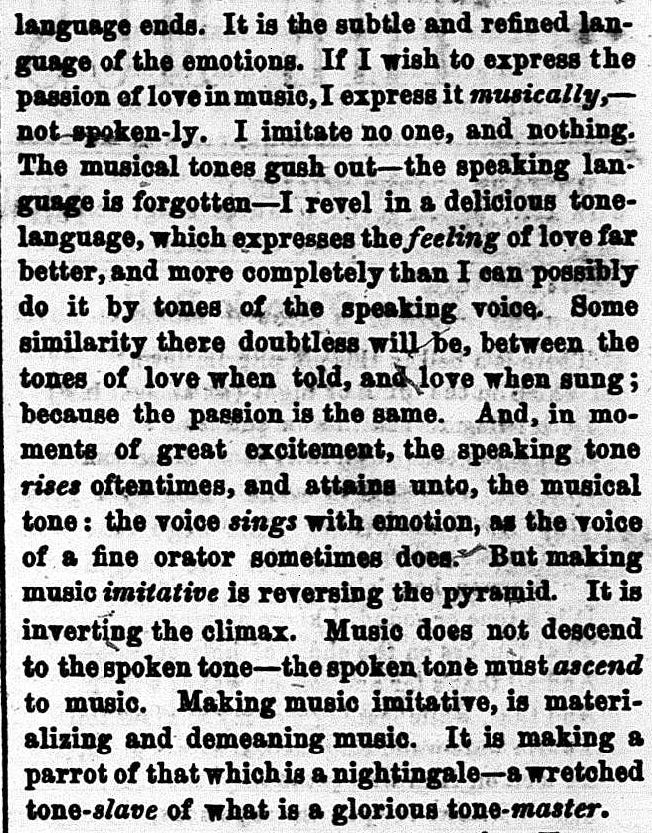 language ends. It is the subtle and refined language of the emotions. If I wish to express the passion of love in music, I express it musically,—not spoken-ly. I imitate no one, and nothing. The musical tones gush out—the speaking language is forgotten—I revel in a delicious tone-language, which expresses the feeling of love far better, and more completely than I can possibly do it by tones of the speaking voice. Some similarity there doubtless will be, between the tones of love when told, and love when sung; because the passion is the same. And, in moments of great excitement, the speaking tone rises oftentimes, and attains unto, the musical tone: the voice sings with emotion, as the voice of a fine orator sometimes does. But making music imitative is reversing the pyramid. It is inverting the climax. Music does not descend to the spoken tone—the spoken tone must ascend to music. Making music imitative, is materializing and demeaning music. It is making a parrot of that which is a nightingale—a wretched tone-slave of what is a glorious tone-master.